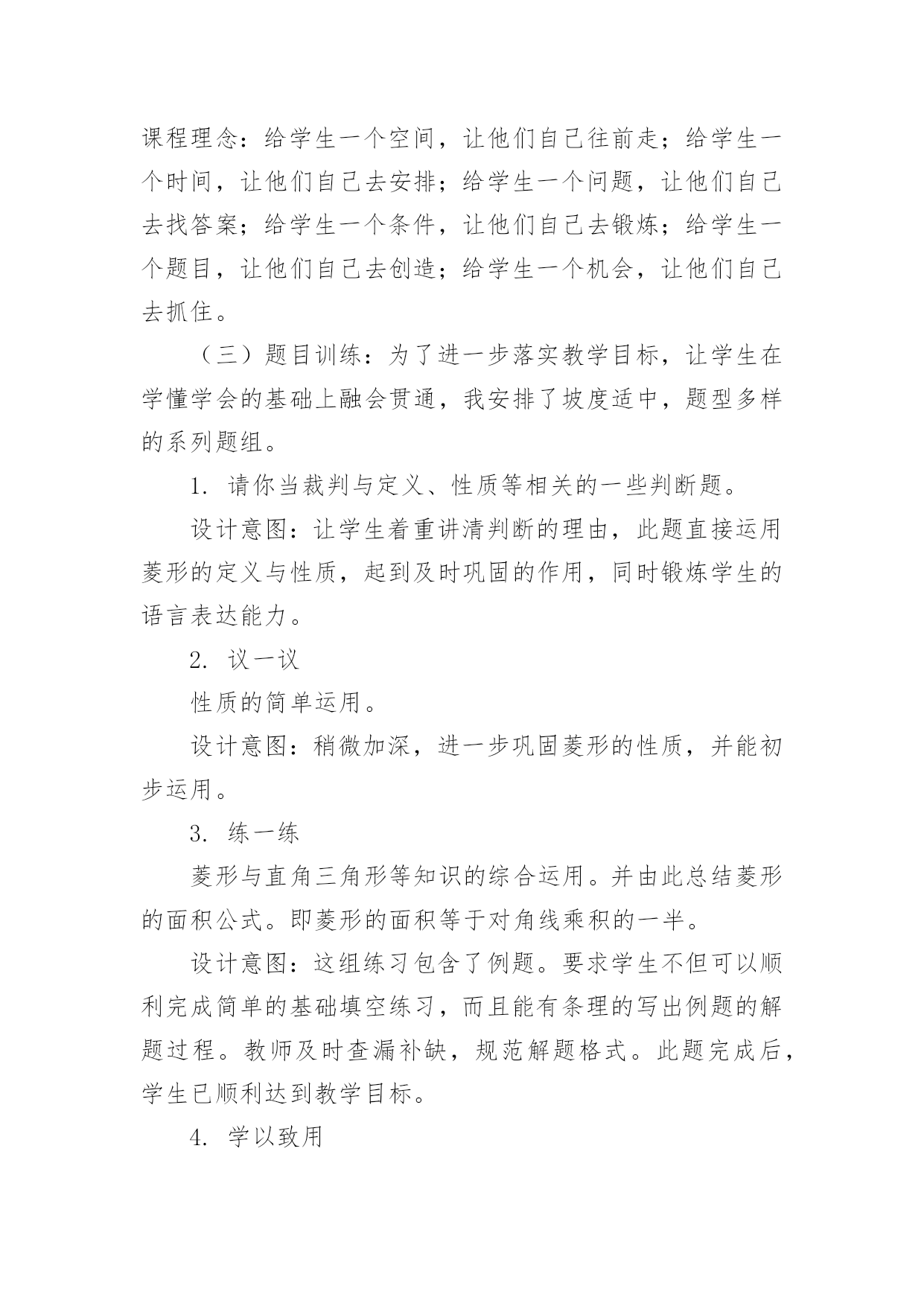 课程理念：给学生一个空间，让他们自己往前走；给学生一个时间，让他们自己去安排；给学生一个问题，让他们自己去找答案；给学生一个条件，让他们自己去锻炼；给学生一个题目，让他们自己去创造；给学生一个机会，让他们自己去抓住。

（三）题目训练：为了进一步落实教学目标，让学生在学懂学会的基础上融会贯通，我安排了坡度适中，题型多样的系列题组。

1. 请你当裁判与定义、性质等相关的一些判断题。

设计意图：让学生着重讲清判断的理由，此题直接运用菱形的定义与性质，起到及时巩固的作用，同时锻炼学生的语言表达能力。

2. 议一议

性质的简单运用。

设计意图：稍微加深，进一步巩固菱形的性质，并能初步运用。

3. 练一练

菱形与直角三角形等知识的综合运用。并由此总结菱形的面积公式。即菱形的面积等于对角线乘积的一半。

设计意图：这组练习包含了例题。要求学生不但可以顺利完成简单的基础填空练习，而且能有条理的写出例题的解题过程。教师及时查漏补缺，规范解题格式。此题完成后，学生已顺利达到教学目标。

4. 学以致用